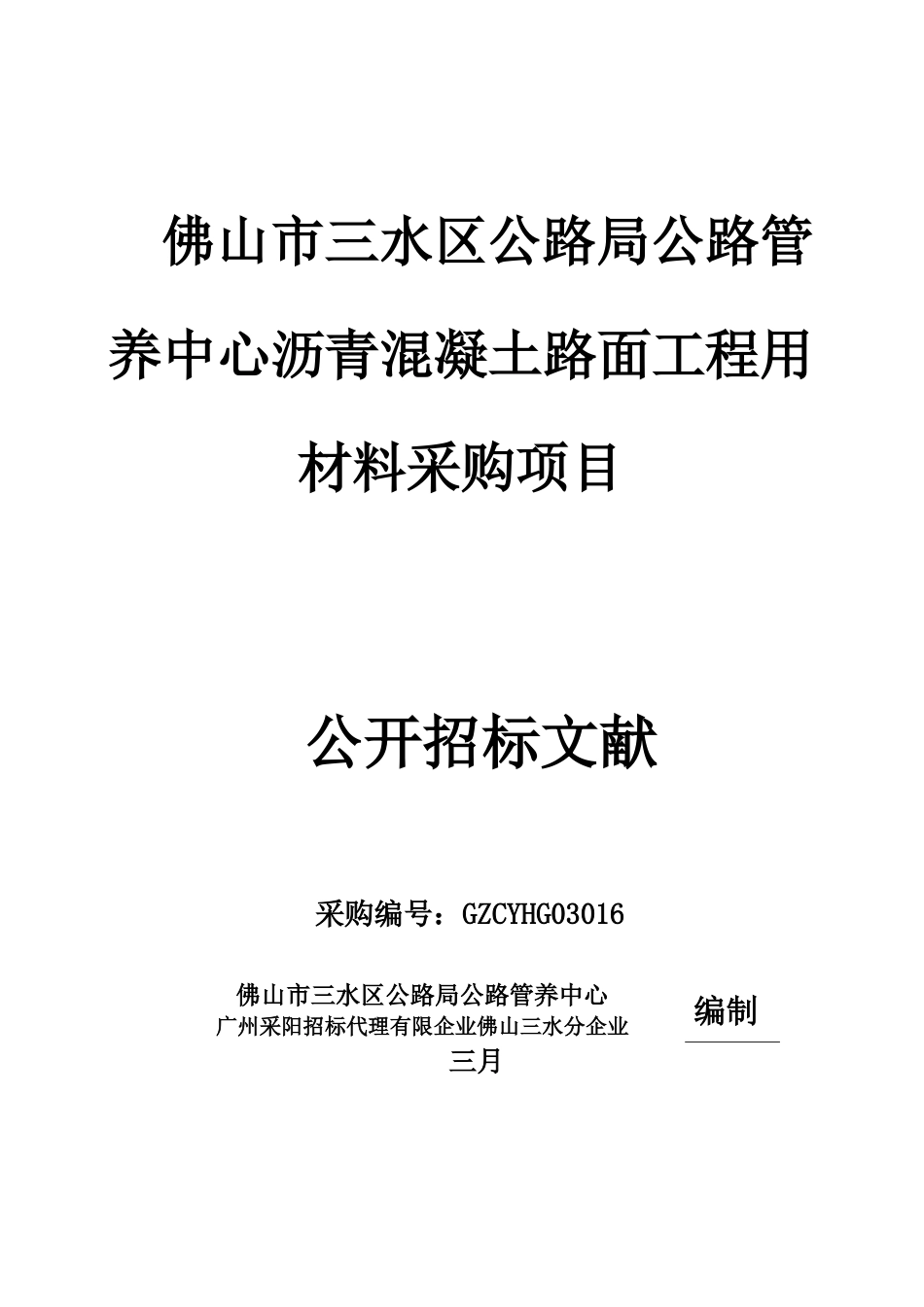 佛山市三水区公路局公路管养中心沥青混凝土路面工程用材料采购项目

公开招标文献

采购编号：GZCYHG03016

佛山市三水区公路局公路管养中心
广州采阳招标代理有限企业佛山三水分企业

编制

三月